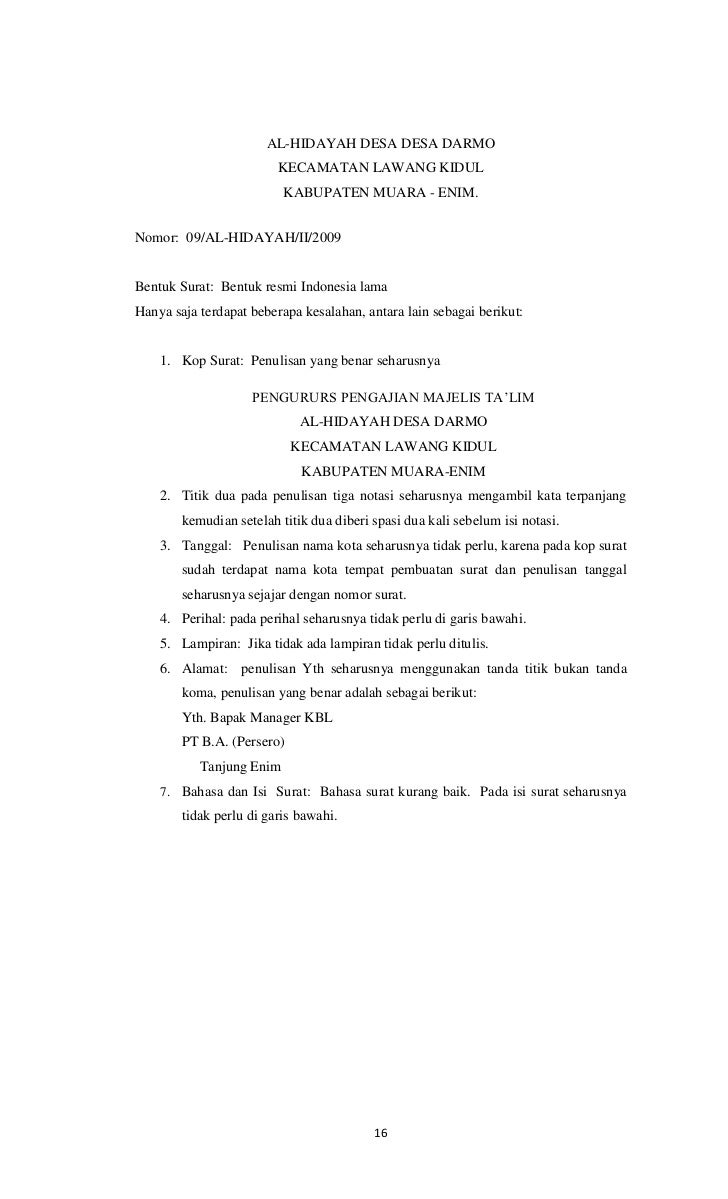 AL-HIDAYAH DESA DESA DARMO
KECAMATAN LAWANG KIDUL
KABUPATEN MUARA - ENIM.

Nomor: 09/AL-HIDAYAH/II/2009

Bentuk Surat: Bentuk resmi Indonesia lama
Hanya saja terdapat beberapa kesalahan, antara lain sebagai berikut:

1. Kop Surat: Penulisan yang benar seharusnya

PENGURURS PENGAJIAN MAJELIS TA'LIM
AL-HIDAYAH DESA DARMO
KECAMATAN LAWANG KIDUL
KABUPATEN MUARA-ENIM

2. Titik dua pada penulisan tiga notasi seharusnya mengambil kata terpanjang kemudian setelah titik dua diberi spasi dua kali sebelum isi notasi.
3. Tanggal: Penulisan nama kota seharusnya tidak perlu, karena pada kop surat sudah terdapat nama kota tempat pembuatan surat dan penulisan tanggal seharusnya sejajar dengan nomor surat.
4. Perihal: pada perihal seharusnya tidak perlu di garis bawahi.
5. Lampiran: Jika tidak ada lampiran tidak perlu ditulis.
6. Alamat: penulisan Yth seharusnya menggunakan tanda titik bukan tanda koma, penulisan yang benar adalah sebagai berikut:
Yth. Bapak Manager KBL
PT B.A. (Persero)
Tanjung Enim
7. Bahasa dan Isi Surat: Bahasa surat kurang baik. Pada isi surat seharusnya tidak perlu di garis bawahi.

16